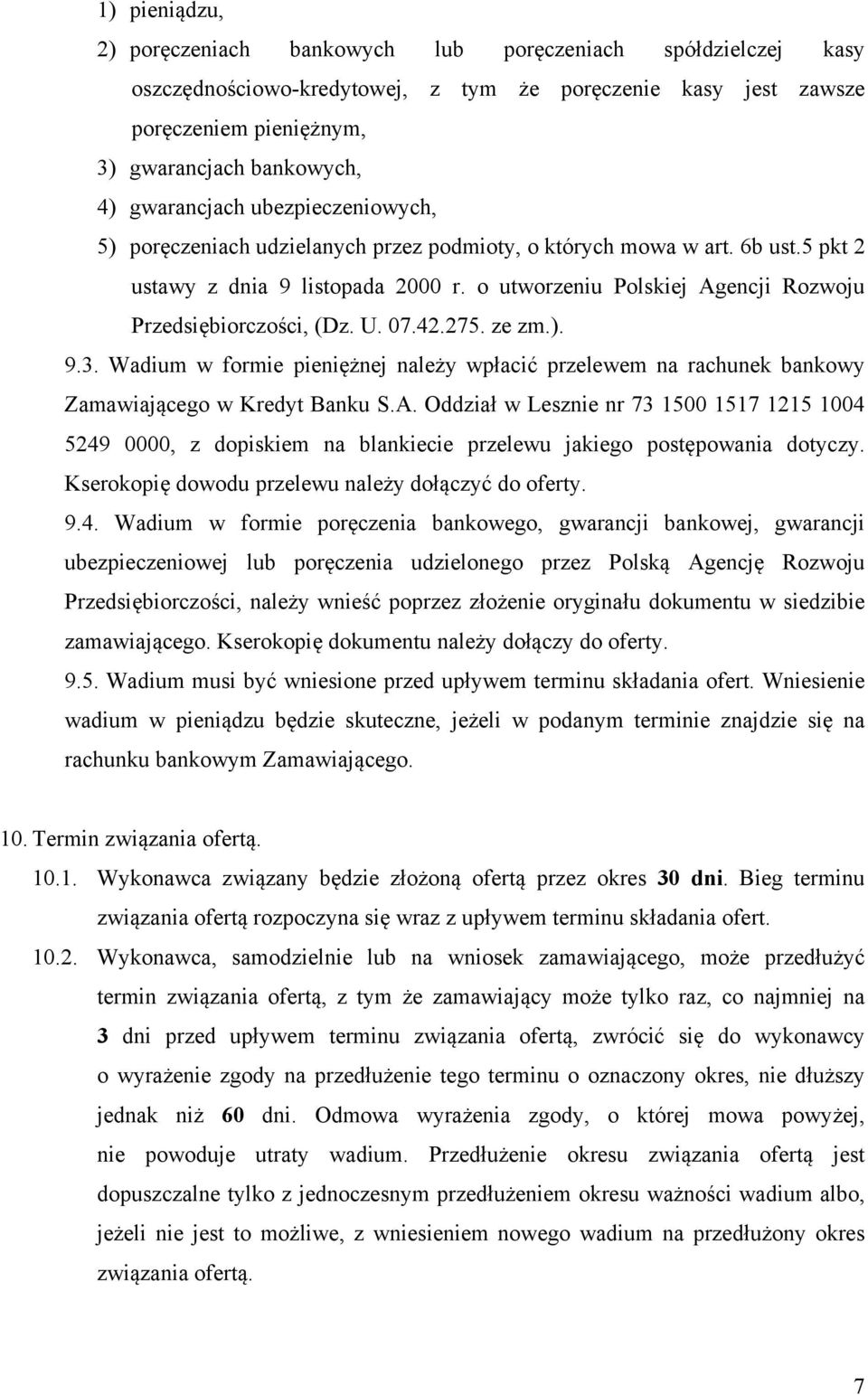 1) pieniądzu,

2) poręczeniach bankowych lub poręczeniach spółdzielczej kasy oszczędnościowo-kredytowej, z tym że poręczenie kasy jest zawsze poręczeniem pieniężnym,

3) gwarancjach bankowych,

4) gwarancjach ubezpieczeniowych,

5) poręczeniach udzielanych przez podmioty, o których mowa w art. 6b ust.5 pkt 2 ustawy z dnia 9 listopada 2000 r. o utworzeniu Polskiej Agencji Rozwoju Przedsiębiorczości, (Dz. U. 07.42.275. ze zm.).

9.3. Wadium w formie pieniężnej należy wpłacić przelewem na rachunek bankowy Zamawiającego w Kredyt Banku S.A. Oddział w Lesznie nr 73 1500 1517 1215 1004 5249 0000, z dopiskiem na blankiecie przelewu jakiego postępowania dotyczy. Kserokopię dowodu przelewu należy dołączyć do oferty.

9.4. Wadium w formie poręczenia bankowego, gwarancji bankowej, gwarancji ubezpieczeniowej lub poręczenia udzielonego przez Polską Agencję Rozwoju Przedsiębiorczości, należy wnieść poprzez złożenie oryginału dokumentu w siedzibie zamawiającego. Kserokopię dokumentu należy dołączy do oferty.

9.5. Wadium musi być wniesione przed upływem terminu składania ofert. Wniesienie wadium w pieniądzu będzie skuteczne, jeżeli w podanym terminie znajdzie się na rachunku bankowym Zamawiającego.

10. Termin związania ofertą.

10.1. Wykonawca związany będzie złożoną ofertą przez okres 30 dni. Bieg terminu związania ofertą rozpoczyna się wraz z upływem terminu składania ofert.

10.2. Wykonawca, samodzielnie lub na wniosek zamawiającego, może przedłużyć termin związania ofertą, z tym że zamawiający może tylko raz, co najmniej na 3 dni przed upływem terminu związania ofertą, zwrócić się do wykonawcy o wyrażenie zgody na przedłużenie tego terminu o oznaczony okres, nie dłuższy jednak niż 60 dni. Odmowa wyrażenia zgody, o której mowa powyżej, nie powoduje utraty wadium. Przedłużenie okresu związania ofertą jest dopuszczalne tylko z jednoczesnym przedłużeniem okresu ważności wadium albo, jeżeli nie jest to możliwe, z wniesieniem nowego wadium na przedłużony okres związania ofertą.

7